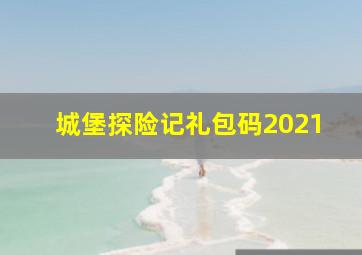 城堡探险记礼包码2021